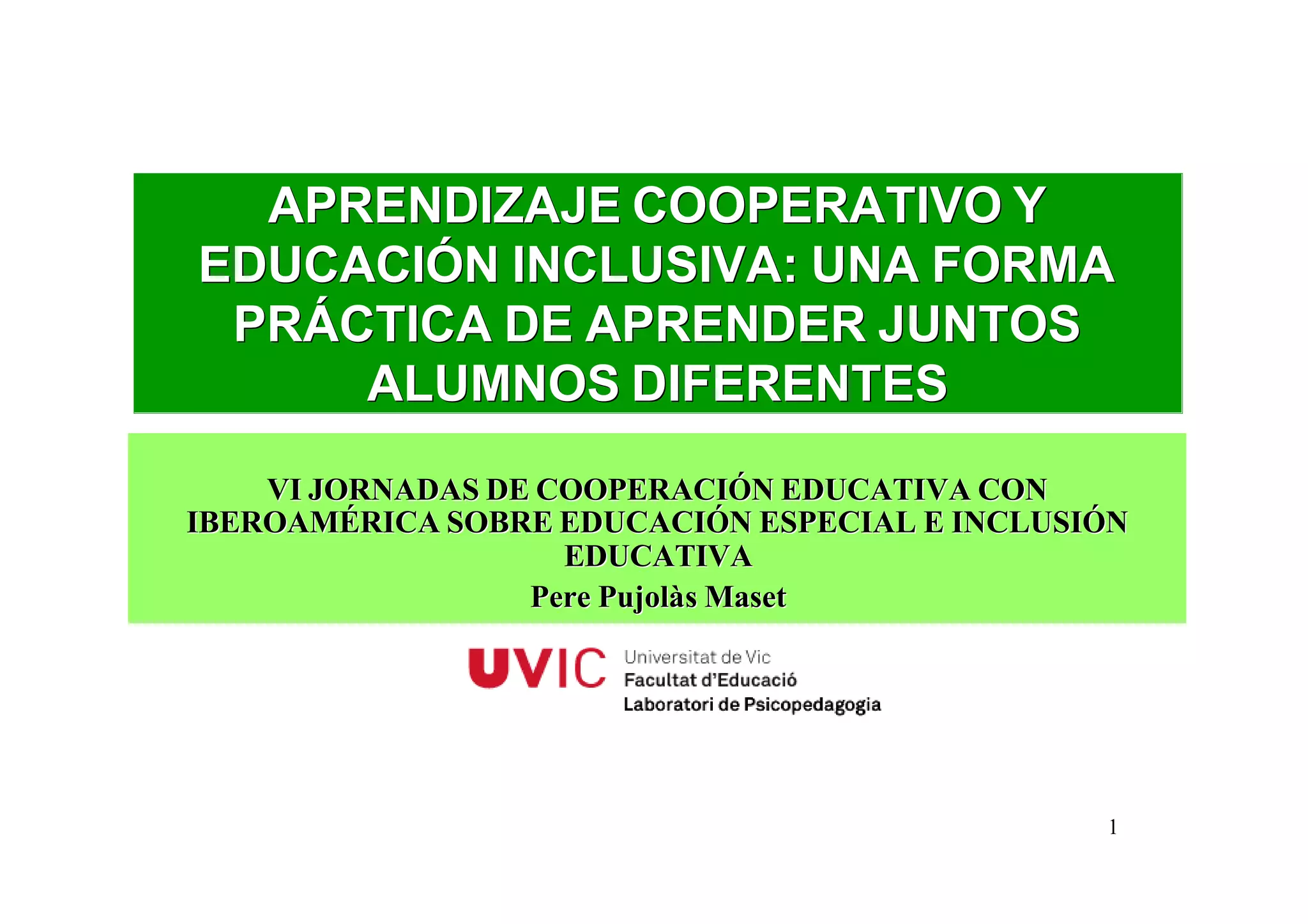 APRENDIZAJE COOPERATIVO Y EDUCACIÓN INCLUSIVA: UNA FORMA PRÁCTICA DE APRENDER JUNTOS ALUMNOS DIFERENTES

VI JORNADAS DE COOPERACIÓN EDUCATIVA CON IBEROAMÉRICA SOBRE EDUCACIÓN ESPECIAL E INCLUSIÓN EDUCATIVA

Pere Pujolàs Maset

UVIC
Universitat de Vic
Facultat d'Educació
Laboratori de Psicopedagogia

1